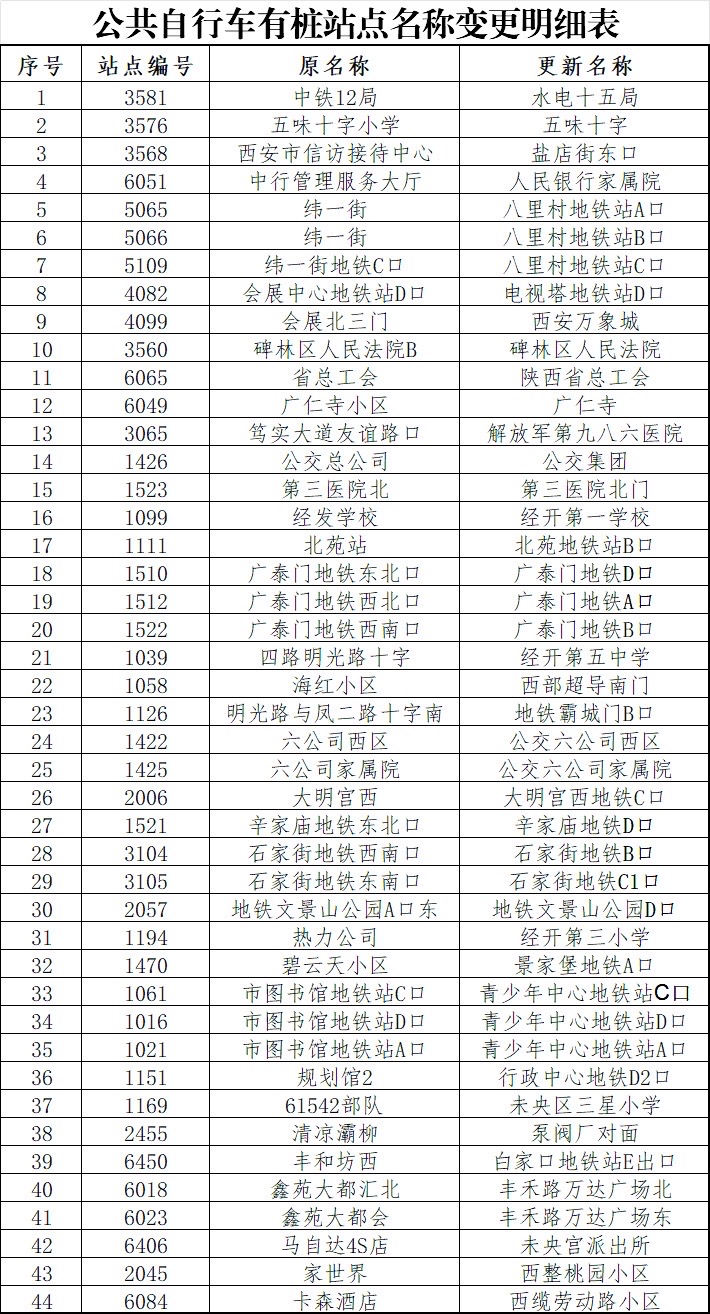 公共自行车有桩站点名称变更明细表

| 序号 | 站点编号 | 原名称 | 更新名称 |
|---|---|---|---|
| 1 | 3581 | 中铁12局 | 水电十五局 |
| 2 | 3576 | 五味十字小学 | 五味十字 |
| 3 | 3568 | 西安市信访接待中心 | 盐店街东口 |
| 4 | 6051 | 中行管理服务大厅 | 人民银行家属院 |
| 5 | 5065 | 纬一街 | 八里村地铁站A口 |
| 6 | 5066 | 纬一街 | 八里村地铁站B口 |
| 7 | 5109 | 纬一街地铁C口 | 八里村地铁站C口 |
| 8 | 4082 | 会展中心地铁站D口 | 电视塔地铁站D口 |
| 9 | 4099 | 会展北三门 | 西安万象城 |
| 10 | 3560 | 碑林区人民法院B | 碑林区人民法院 |
| 11 | 6065 | 省总工会 | 陕西省总工会 |
| 12 | 6049 | 广仁寺小区 | 广仁寺 |
| 13 | 3065 | 笃实大道友谊路口 | 解放军第九八六医院 |
| 14 | 1426 | 公交总公司 | 公交集团 |
| 15 | 1523 | 第三医院北 | 第三医院北门 |
| 16 | 1099 | 经发学校 | 经开第一学校 |
| 17 | 1111 | 北苑站 | 北苑地铁站B口 |
| 18 | 1510 | 广泰门地铁东北口 | 广泰门地铁D口 |
| 19 | 1512 | 广泰门地铁西北口 | 广泰门地铁A口 |
| 20 | 1522 | 广泰门地铁西南口 | 广泰门地铁B口 |
| 21 | 1039 | 四路明光路十字 | 经开第五中学 |
| 22 | 1058 | 海红小区 | 西部超导南门 |
| 23 | 1126 | 明光路与凤二路十字南 | 地铁霸城门B口 |
| 24 | 1422 | 六公司西区 | 公交六公司西区 |
| 25 | 1425 | 六公司家属院 | 公交六公司家属院 |
| 26 | 2006 | 大明宫西 | 大明宫西地铁C口 |
| 27 | 1521 | 辛家庙地铁东北口 | 辛家庙地铁D口 |
| 28 | 3104 | 石家街地铁西南口 | 石家街地铁B口 |
| 29 | 3105 | 石家街地铁东南口 | 石家街地铁C1口 |
| 30 | 2057 | 地铁文景山公园A口东 | 地铁文景山公园D口 |
| 31 | 1194 | 热力公司 | 经开第三小学 |
| 32 | 1470 | 碧云天小区 | 景家堡地铁A口 |
| 33 | 1061 | 市图书馆地铁站C口 | 青少年中心地铁站C口 |
| 34 | 1016 | 市图书馆地铁站D口 | 青少年中心地铁站D口 |
| 35 | 1021 | 市图书馆地铁站A口 | 青少年中心地铁站A口 |
| 36 | 1151 | 规划馆2 | 行政中心地铁D2口 |
| 37 | 1169 | 61542部队 | 未央区三星小学 |
| 38 | 2455 | 清凉灞柳 | 泵阀厂对面 |
| 39 | 6450 | 丰和坊西 | 白家口地铁站E出口 |
| 40 | 6018 | 鑫苑大都汇北 | 丰禾路万达广场北 |
| 41 | 6023 | 鑫苑大都会 | 丰禾路万达广场东 |
| 42 | 6406 | 马自达4S店 | 未央宫派出所 |
| 43 | 2045 | 家世界 | 西整桃园小区 |
| 44 | 6084 | 卡森酒店 | 西缆劳动路小区 |